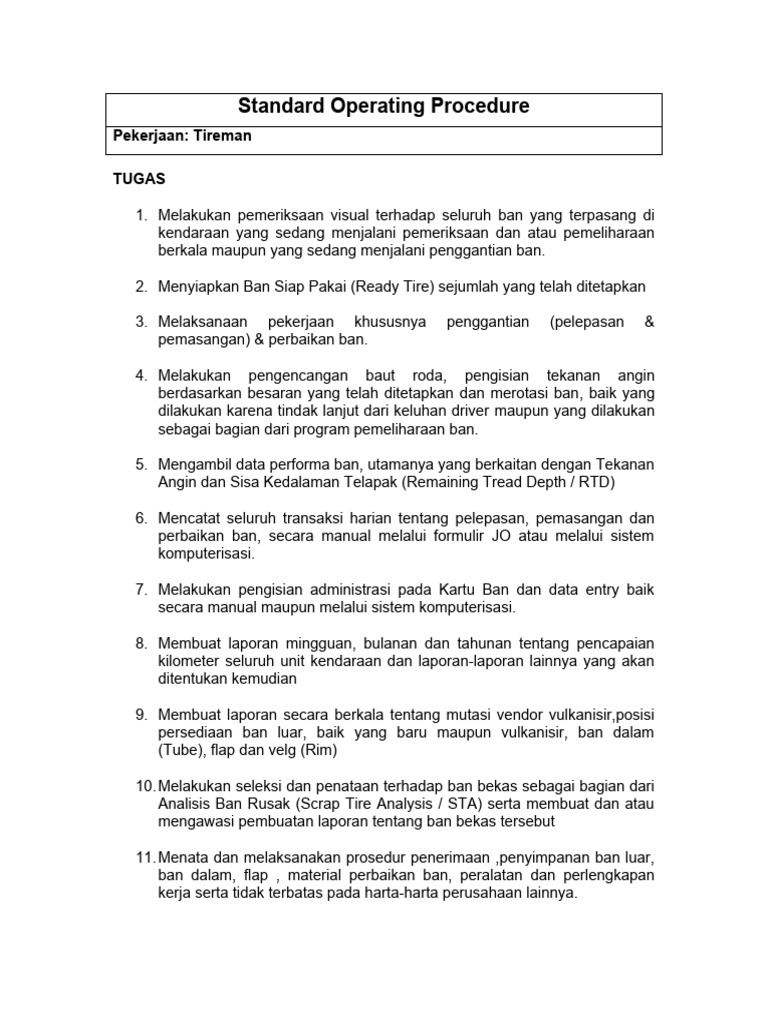 Standard Operating Procedure

Pekerjaan: Tireman

TUGAS

1. Melakukan pemeriksaan visual terhadap seluruh ban yang terpasang di kendaraan yang sedang menjalani pemeriksaan dan atau pemeliharaan berkala maupun yang sedang menjalani penggantian ban.

2. Menyiapkan Ban Siap Pakai (Ready Tire) sejumlah yang telah ditetapkan

3. Melaksanaan pekerjaan khususnya penggantian (pelepasan & pemasangan) & perbaikan ban.

4. Melakukan pengencangan baut roda, pengisian tekanan angin berdasarkan besaran yang telah ditetapkan dan merotasi ban, baik yang dilakukan karena tindak lanjut dari keluhan driver maupun yang dilakukan sebagai bagian dari program pemeliharaan ban.

5. Mengambil data performa ban, utamanya yang berkaitan dengan Tekanan Angin dan Sisa Kedalaman Telapak (Remaining Tread Depth / RTD)

6. Mencatat seluruh transaksi harian tentang pelepasan, pemasangan dan perbaikan ban, secara manual melalui formulir JO atau melalui sistem komputerisasi.

7. Melakukan pengisian administrasi pada Kartu Ban dan data entry baik secara manual maupun melalui sistem komputerisasi.

8. Membuat laporan mingguan, bulanan dan tahunan tentang pencapaian kilometer seluruh unit kendaraan dan laporan-laporan lainnya yang akan ditentukan kemudian

9. Membuat laporan secara berkala tentang mutasi vendor vulkanisir,posisi persediaan ban luar, baik yang baru maupun vulkanisir, ban dalam (Tube), flap dan velg (Rim)

10. Melakukan seleksi dan penataan terhadap ban bekas sebagai bagian dari Analisis Ban Rusak (Scrap Tire Analysis / STA) serta membuat dan atau mengawasi pembuatan laporan tentang ban bekas tersebut

11. Menata dan melaksanakan prosedur penerimaan ,penyimpanan ban luar, ban dalam, flap , material perbaikan ban, peralatan dan perlengkapan kerja serta tidak terbatas pada harta-harta perusahaan lainnya.